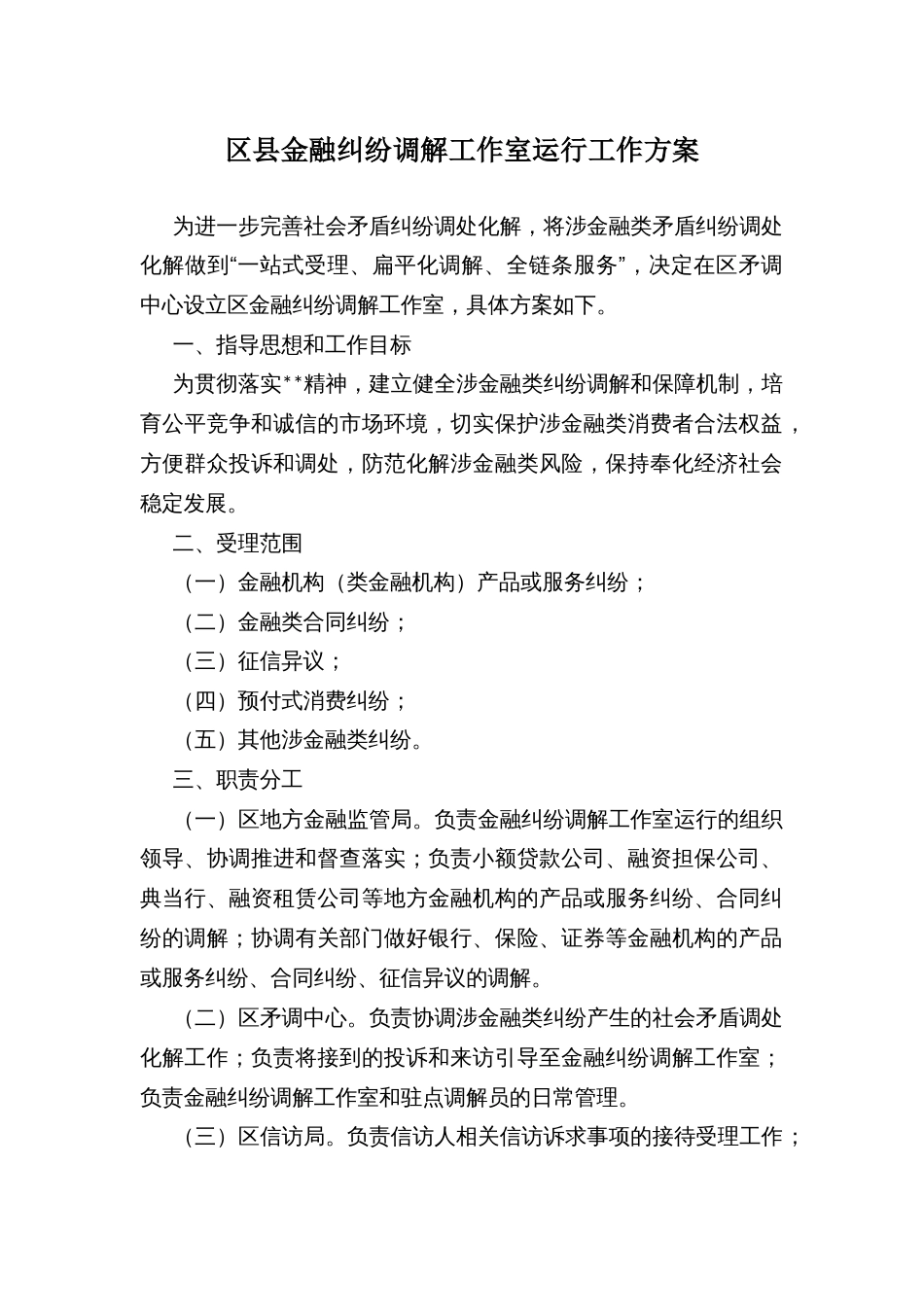 区县金融纠纷调解工作室运行工作方案

为进一步完善社会矛盾纠纷调处化解，将涉金融类矛盾纠纷调处化解做到“一站式受理、扁平化调解、全链条服务”，决定在区矛调中心设立区金融纠纷调解工作室，具体方案如下。

一、指导思想和工作目标

为贯彻落实**精神，建立健全涉金融类纠纷调解和保障机制，培育公平竞争和诚信的市场环境，切实保护涉金融类消费者合法权益，方便群众投诉和调处，防范化解涉金融类风险，保持奉化经济社会稳定发展。

二、受理范围

（一）金融机构（类金融机构）产品或服务纠纷；

（二）金融类合同纠纷；

（三）征信异议；

（四）预付式消费纠纷；

（五）其他涉金融类纠纷。

三、职责分工

（一）区地方金融监管局。负责金融纠纷调解工作室运行的组织领导、协调推进和督查落实；负责小额贷款公司、融资担保公司、典当行、融资租赁公司等地方金融机构的产品或服务纠纷、合同纠纷的调解；协调有关部门做好银行、保险、证券等金融机构的产品或服务纠纷、合同纠纷、征信异议的调解。

（二）区矛调中心。负责协调涉金融类纠纷产生的社会矛盾调处化解工作；负责将接到的投诉和来访引导至金融纠纷调解工作室；负责金融纠纷调解工作室和驻点调解员的日常管理。

（三）区信访局。负责信访人相关信访诉求事项的接待受理工作；